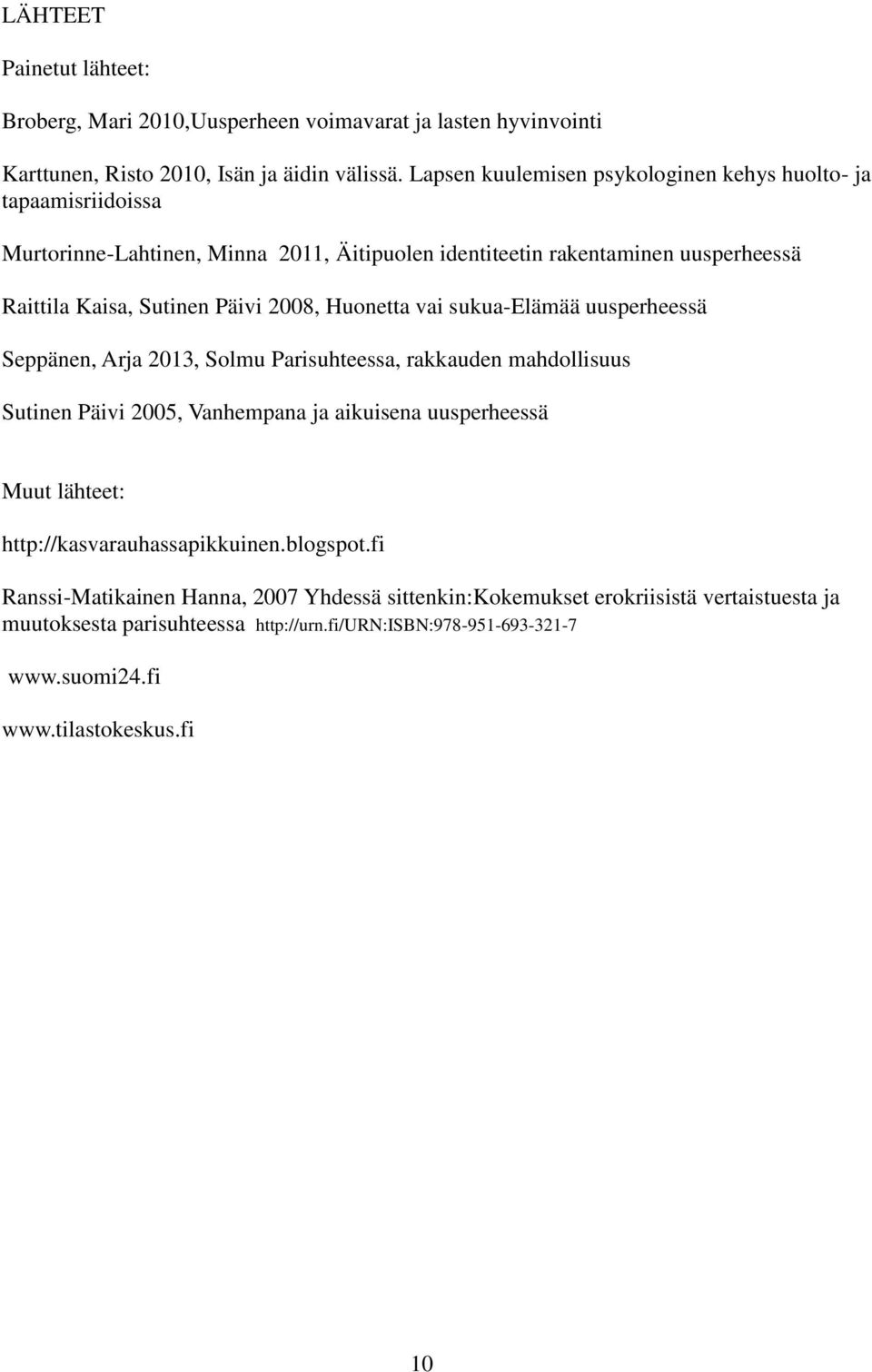 LÄHTEET

Painetut lähteet:

Broberg, Mari 2010,Uusperheen voimavarat ja lasten hyvinvointi

Karttunen, Risto 2010, Isän ja äidin välissä. Lapsen kuulemisen psykologinen kehys huolto- ja tapaamisriidoissa

Murtorinne-Lahtinen, Minna 2011, Äitipuolen identiteetin rakentaminen uusperheessä

Raittila Kaisa, Sutinen Päivi 2008, Huonetta vai sukua-Elämää uusperheessä

Seppänen, Arja 2013, Solmu Parisuhteessa, rakkauden mahdollisuus

Sutinen Päivi 2005, Vanhempana ja aikuisena uusperheessä

Muut lähteet:

http://kasvarauhassapikkuinen.blogspot.fi

Ranssi-Matikainen Hanna, 2007 Yhdessä sittenkin:Kokemukset erokriisistä vertaistuesta ja muutoksesta parisuhteessa http://urn.fi/URN:ISBN:978-951-693-321-7

www.suomi24.fi

www.tilastokeskus.fi

10